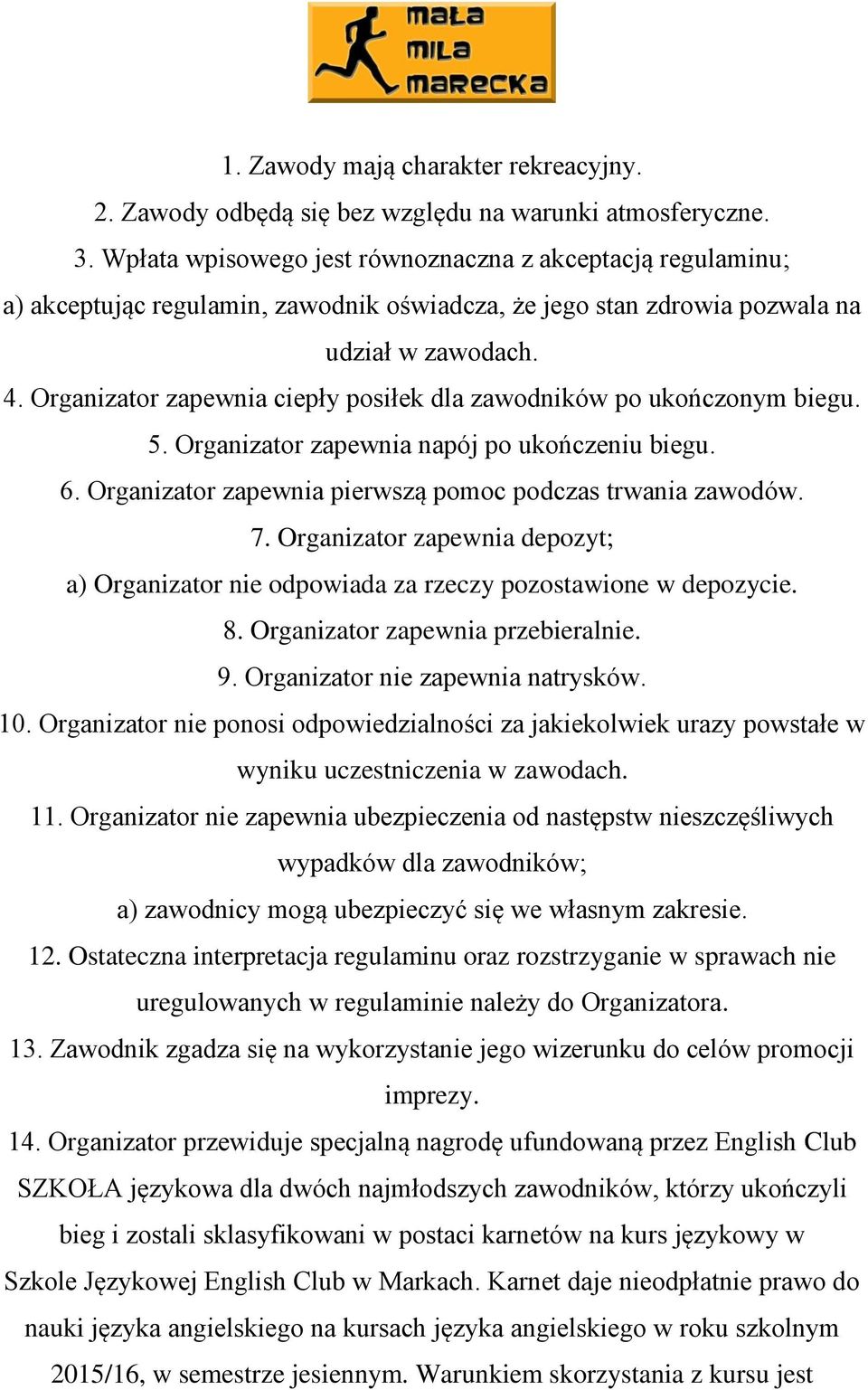 mała mila marecka

1. Zawody mają charakter rekreacyjny.

2. Zawody odbędą się bez względu na warunki atmosferyczne.

3. Wpłata wpisowego jest równoznaczna z akceptacją regulaminu;

a) akceptując regulamin, zawodnik oświadcza, że jego stan zdrowia pozwala na udział w zawodach.

4. Organizator zapewnia ciepły posiłek dla zawodników po ukończonym biegu.

5. Organizator zapewnia napój po ukończeniu biegu.

6. Organizator zapewnia pierwszą pomoc podczas trwania zawodów.

7. Organizator zapewnia depozyt;

a) Organizator nie odpowiada za rzeczy pozostawione w depozycie.

8. Organizator zapewnia przebieralnie.

9. Organizator nie zapewnia natrysków.

10. Organizator nie ponosi odpowiedzialności za jakiekolwiek urazy powstałe w wyniku uczestniczenia w zawodach.

11. Organizator nie zapewnia ubezpieczenia od następstw nieszczęśliwych wypadków dla zawodników;

a) zawodnicy mogą ubezpieczyć się we własnym zakresie.

12. Ostateczna interpretacja regulaminu oraz rozstrzyganie w sprawach nie uregulowanych w regulaminie należy do Organizatora.

13. Zawodnik zgadza się na wykorzystanie jego wizerunku do celów promocji imprezy.

14. Organizator przewiduje specjalną nagrodę ufundowaną przez English Club SZKOŁA językowa dla dwóch najmłodszych zawodników, którzy ukończyli bieg i zostali sklasyfikowani w postaci karnetów na kurs językowy w Szkole Językowej English Club w Markach. Karnet daje nieodpłatnie prawo do nauki języka angielskiego na kursach języka angielskiego w roku szkolnym 2015/16, w semestrze jesiennym. Warunkiem skorzystania z kursu jest